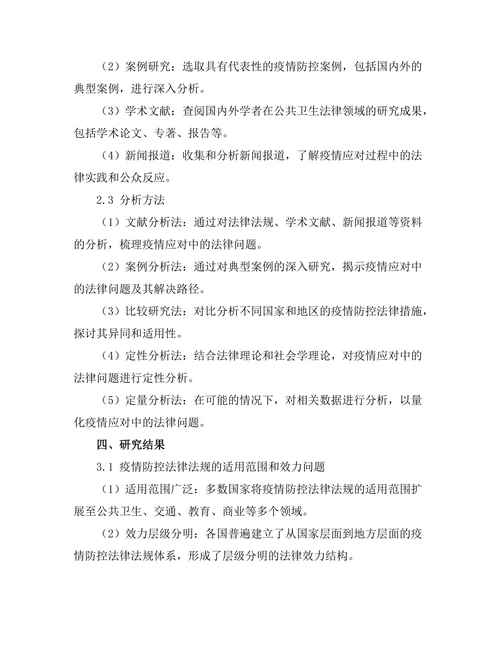 （2）案例研究：选取具有代表性的疫情防控案例，包括国内外的典型案例，进行深入分析。

（3）学术文献：查阅国内外学者在公共卫生法律领域的研究成果，包括学术论文、专著、报告等。

（4）新闻报道：收集和分析新闻报道，了解疫情应对过程中的法律实践和公众反应。

2.3 分析方法

（1）文献分析法：通过对法律法规、学术文献、新闻报道等资料的分析，梳理疫情应对中的法律问题。

（2）案例分析法：通过对典型案例的深入研究，揭示疫情应对中的法律问题及其解决路径。

（3）比较研究法：对比分析不同国家和地区的疫情防控法律措施，探讨其异同和适用性。

（4）定性分析法：结合法律理论和社会学理论，对疫情应对中的法律问题进行定性分析。

（5）定量分析法：在可能的情况下，对相关数据进行分析，以量化疫情应对中的法律问题。

四、研究结果

3.1 疫情防控法律法规的适用范围和效力问题

（1）适用范围广泛：多数国家将疫情防控法律法规的适用范围扩展至公共卫生、交通、教育、商业等多个领域。

（2）效力层级分明：各国普遍建立了从国家层面到地方层面的疫情防控法律法规体系，形成了层级分明的法律效力结构。